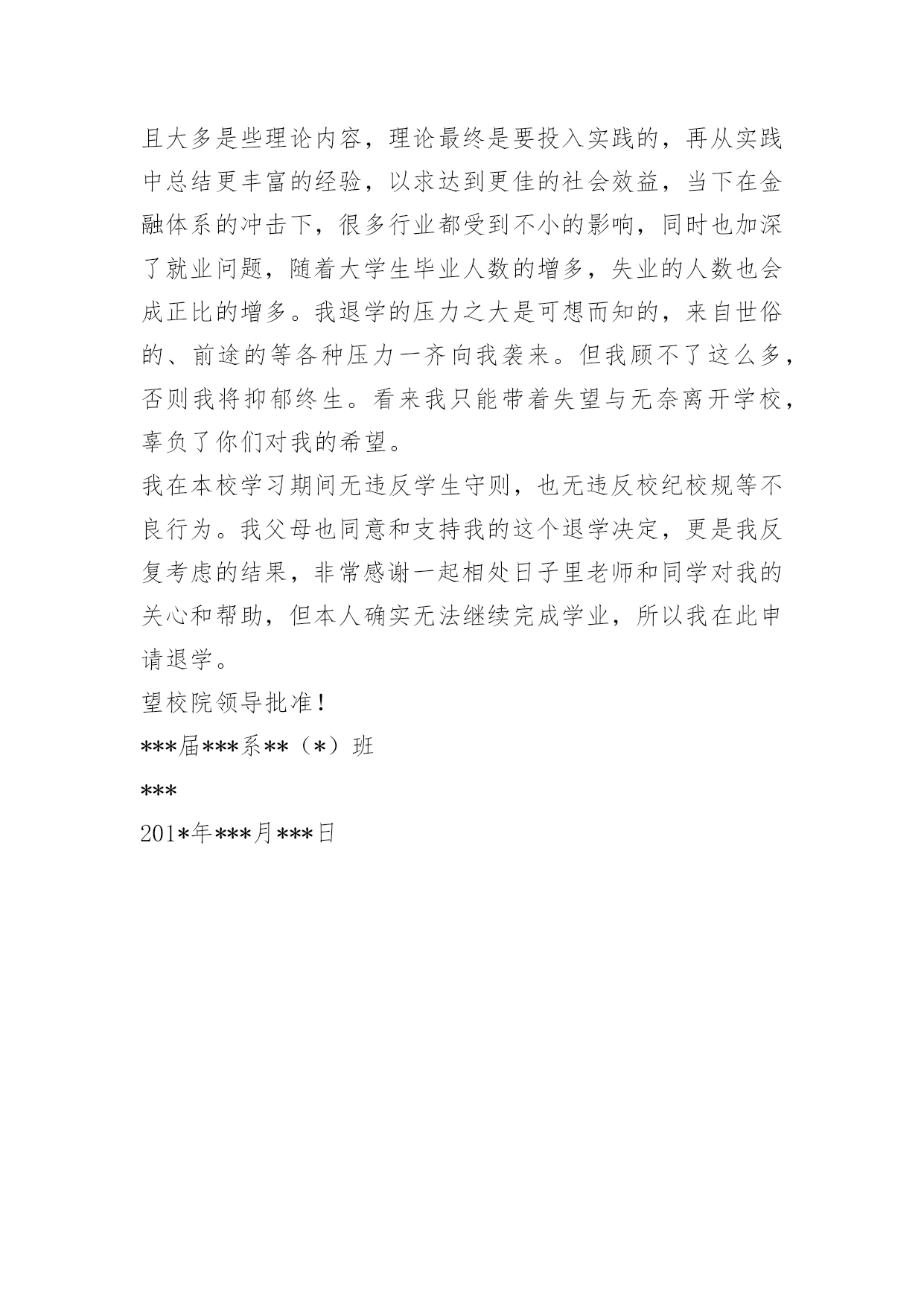 且大多是些理论内容，理论最终是要投入实践的，再从实践中总结更丰富的经验，以求达到更佳的社会效益，当下在金融体系的冲击下，很多行业都受到不小的影响，同时也加深了就业问题，随着大学生毕业人数的增多，失业的人数也会成正比的增多。我退学的压力之大是可想而知的，来自世俗的、前途的等各种压力一齐向我袭来。但我顾不了这么多，否则我将抑郁终生。看来我只能带着失望与无奈离开学校，辜负了你们对我的希望。

我在本校学习期间无违反学生守则，也无违反校纪校规等不良行为。我父母也同意和支持我的这个退学决定，更是我反复考虑的结果，非常感谢一起相处日子里老师和同学对我的关心和帮助，但本人确实无法继续完成学业，所以我在此申请退学。

望校院领导批准！

***届***系**（*）班

***

201*年***月***日